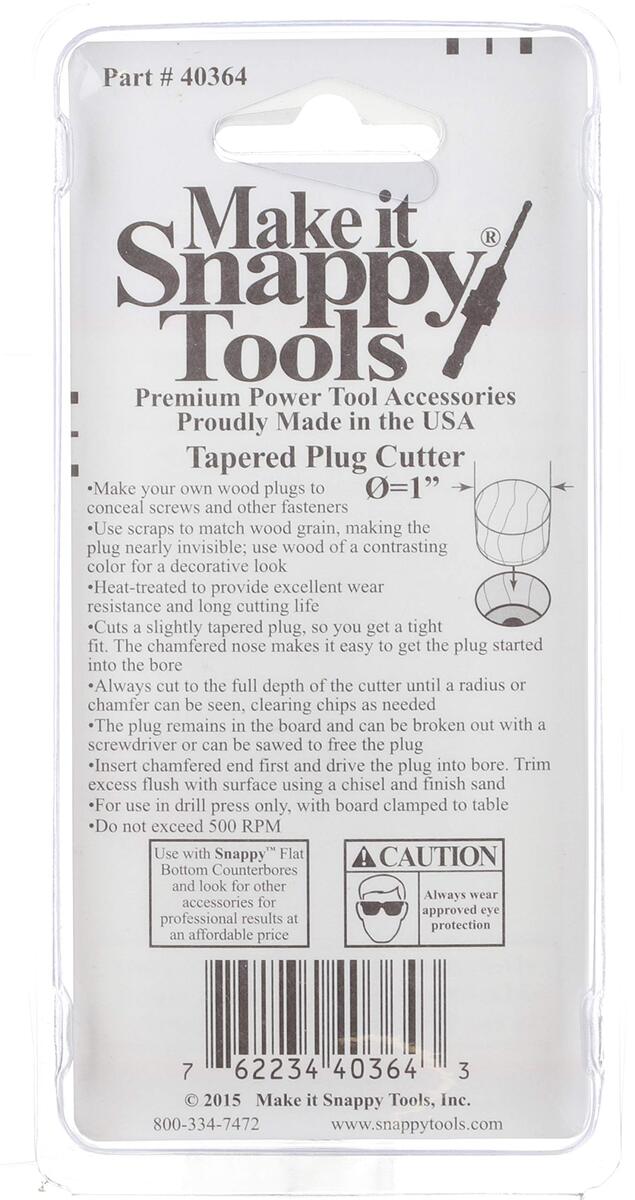 Part # 40364

Make it Snappy® Tools

Premium Power Tool Accessories
Proudly Made in the USA

Tapered Plug Cutter
Ø=1"

•Make your own wood plugs to conceal screws and other fasteners
•Use scraps to match wood grain, making the plug nearly invisible; use wood of a contrasting color for a decorative look
•Heat-treated to provide excellent wear resistance and long cutting life
•Cuts a slightly tapered plug, so you get a tight fit. The chamfered nose makes it easy to get the plug started into the bore
•Always cut to the full depth of the cutter until a radius or chamfer can be seen, clearing chips as needed
•The plug remains in the board and can be broken out with a screwdriver or can be sawed to free the plug
•Insert chamfered end first and drive the plug into bore. Trim excess flush with surface using a chisel and finish sand
•For use in drill press only, with board clamped to table
•Do not exceed 500 RPM

Use with Snappy™ Flat Bottom Counterbores and look for other accessories for professional results at an affordable price

CAUTION
Always wear approved eye protection

7 62234 40364 3

© 2015 Make it Snappy Tools, Inc.
800-334-7472 www.snappytools.com